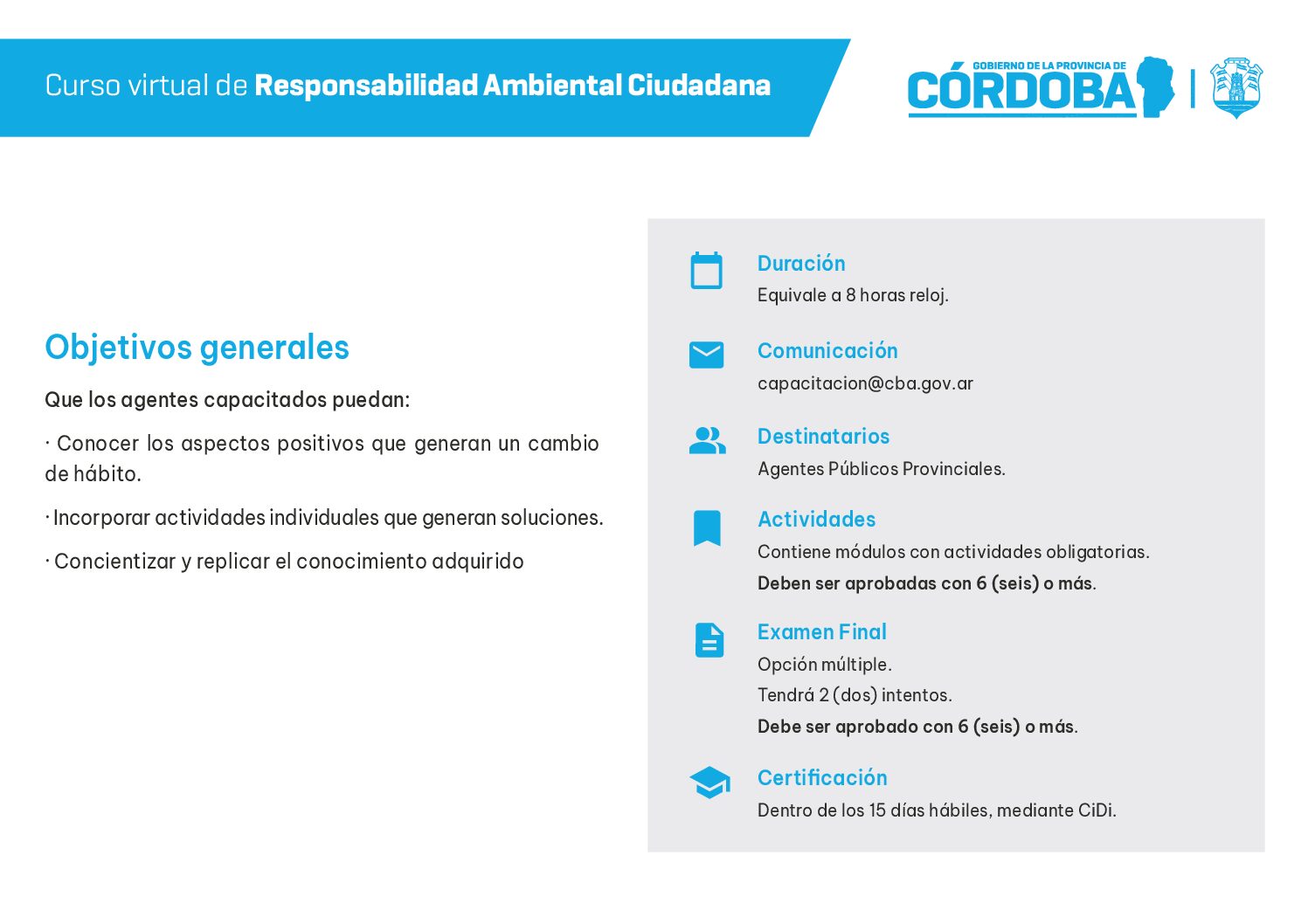 Curso virtual de Responsabilidad Ambiental Ciudadana

GOBIERNO DE LA PROVINCIA DE
CÓRDOBA

Objetivos generales

Que los agentes capacitados puedan:

· Conocer los aspectos positivos que generan un cambio de hábito.

· Incorporar actividades individuales que generan soluciones.

· Concientizar y replicar el conocimiento adquirido

Duración
Equivale a 8 horas reloj.

Comunicación
capacitacion@cba.gov.ar

Destinatarios
Agentes Públicos Provinciales.

Actividades
Contiene módulos con actividades obligatorias.
Deben ser aprobadas con 6 (seis) o más.

Examen Final
Opción múltiple.
Tendrá 2 (dos) intentos.
Debe ser aprobado con 6 (seis) o más.

Certificación
Dentro de los 15 días hábiles, mediante CiDi.